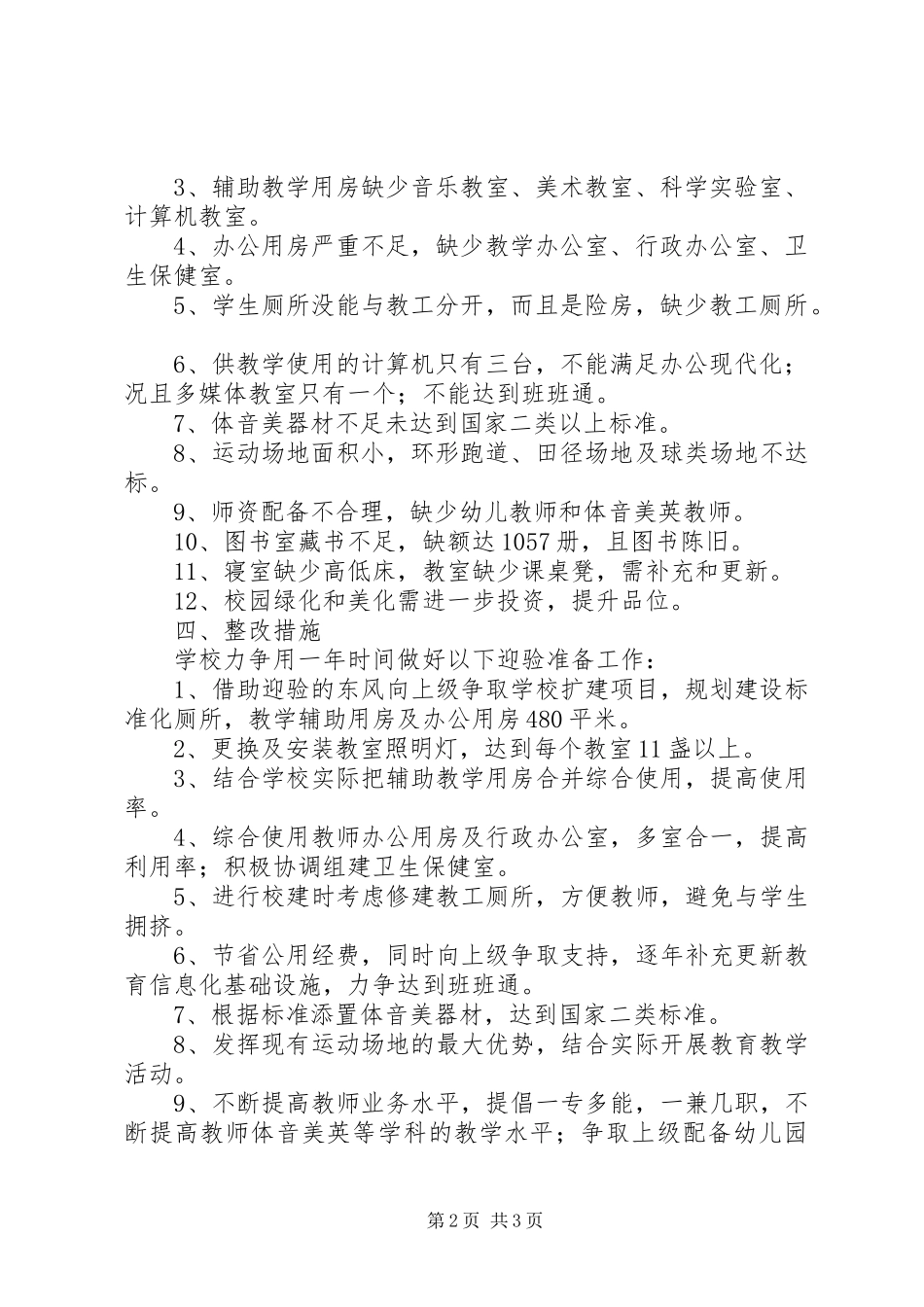 3、辅助教学用房缺少音乐教室、美术教室、科学实验室、计算机教室。

4、办公用房严重不足，缺少教学办公室、行政办公室、卫生保健室。

5、学生厕所没能与教工分开，而且是险房，缺少教工厕所。

6、供教学使用的计算机只有三台，不能满足办公现代化；况且多媒体教室只有一个；不能达到班班通。

7、体音美器材不足未达到国家二类以上标准。

8、运动场地面积小，环形跑道、田径场地及球类场地不达标。

9、师资配备不合理，缺少幼儿教师和体音美英教师。

10、图书室藏书不足，缺额达1057册，且图书陈旧。

11、寝室缺少高低床，教室缺少课桌凳，需补充和更新。

12、校园绿化和美化需进一步投资，提升品位。

四、整改措施

学校力争用一年时间做好以下迎验准备工作：

1、借助迎验的东风向上级争取学校扩建项目，规划建设标准化厕所，教学辅助用房及办公用房480平米。

2、更换及安装教室照明灯，达到每个教室11盏以上。

3、结合学校实际把辅助教学用房合并综合使用，提高使用率。

4、综合使用教师办公用房及行政办公室，多室合一，提高利用率；积极协调组建卫生保健室。

5、进行校建时考虑修建教工厕所，方便教师，避免与学生拥挤。

6、节省公用经费，同时向上级争取支持，逐年补充更新教育信息化基础设施，力争达到班班通。

7、根据标准添置体音美器材，达到国家二类标准。

8、发挥现有运动场地的最大优势，结合实际开展教育教学活动。

9、不断提高教师业务水平，提倡一专多能，一兼几职，不断提高教师体音美英等学科的教学水平；争取上级配备幼儿园

第2页 共3页